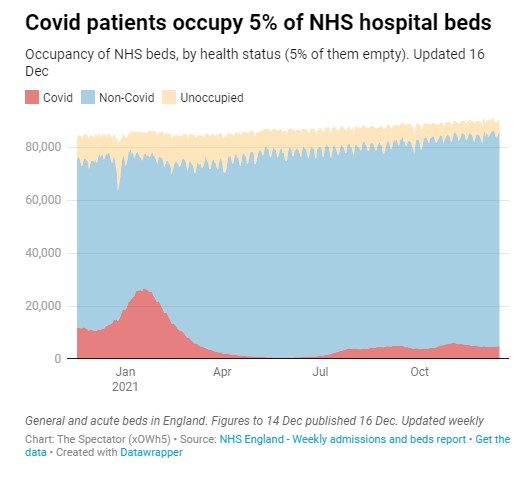 Covid patients occupy 5% of NHS hospital beds

Occupancy of NHS beds, by health status (5% of them empty). Updated 16 Dec

Covid Non-Covid Unoccupied

80,000
60,000
40,000
20,000
0

Jan 2021 Apr Jul Oct

General and acute beds in England. Figures to 14 Dec published 16 Dec. Updated weekly

Chart: The Spectator (xOWh5) • Source: NHS England - Weekly admissions and beds report • Get the data • Created with Datawrapper